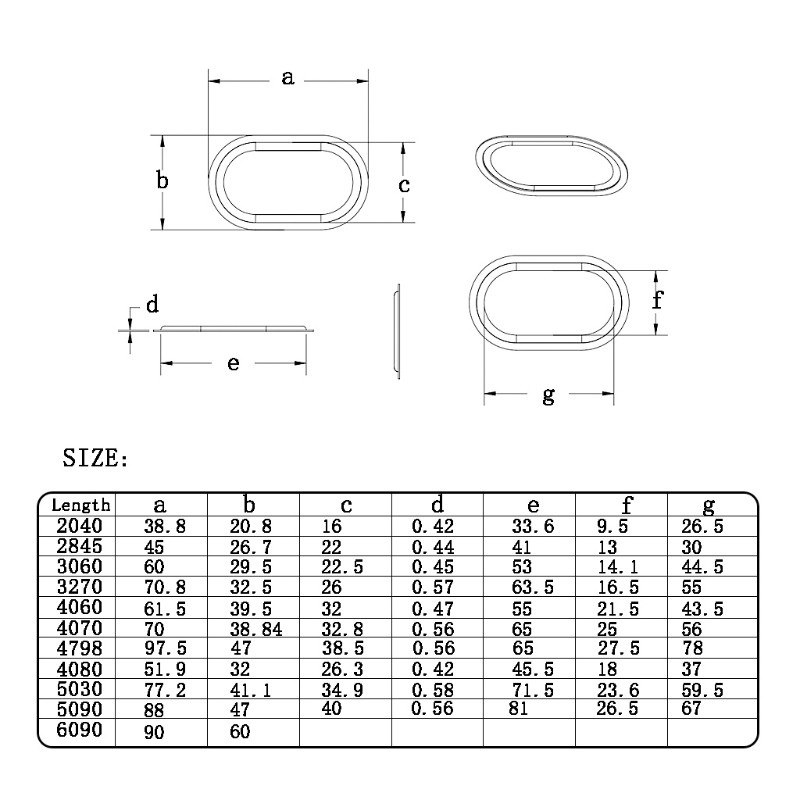 a

b

c

d

e

f

g

SIZE:

| Length | a | b | c | d | e | f | g |
|---|---|---|---|---|---|---|---|
| 2040 | 38.8 | 20.8 | 16 | 0.42 | 33.6 | 9.5 | 26.5 |
| 2845 | 45 | 26.7 | 22 | 0.44 | 41 | 13 | 30 |
| 3060 | 60 | 29.5 | 22.5 | 0.45 | 53 | 14.1 | 44.5 |
| 3270 | 70.8 | 32.5 | 26 | 0.57 | 63.5 | 16.5 | 55 |
| 4060 | 61.5 | 39.5 | 32 | 0.47 | 55 | 21.5 | 43.5 |
| 4070 | 70 | 38.84 | 32.8 | 0.56 | 65 | 25 | 56 |
| 4798 | 97.5 | 47 | 38.5 | 0.56 | 65 | 27.5 | 78 |
| 4080 | 51.9 | 32 | 26.3 | 0.42 | 45.5 | 18 | 37 |
| 5030 | 77.2 | 41.1 | 34.9 | 0.58 | 71.5 | 23.6 | 59.5 |
| 5090 | 88 | 47 | 40 | 0.56 | 81 | 26.5 | 67 |
| 6090 | 90 | 60 | | | | | |